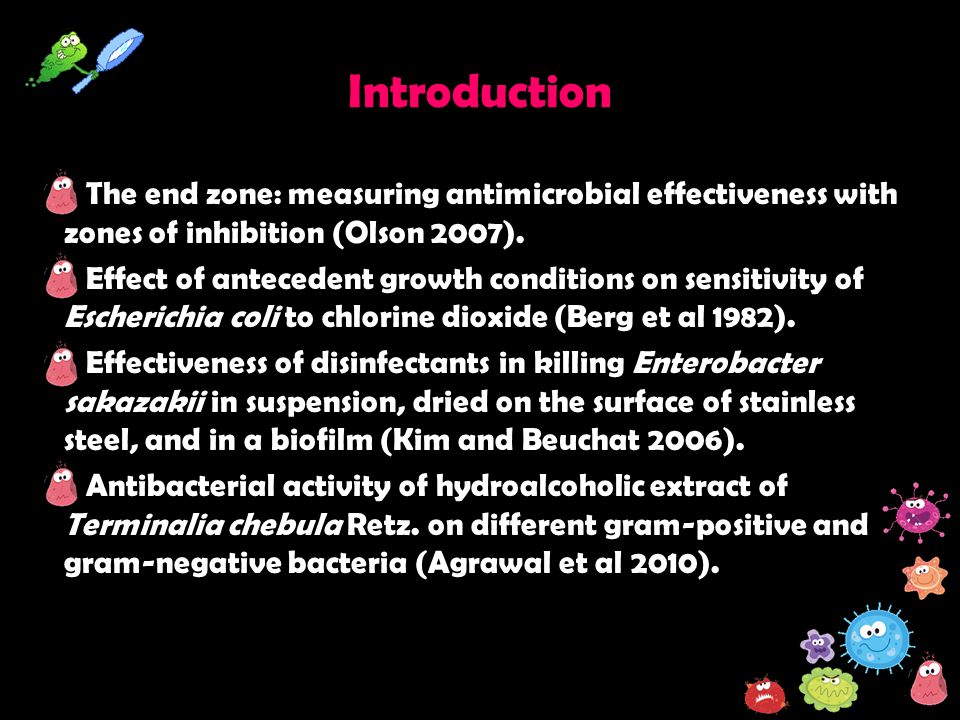 Introduction

The end zone: measuring antimicrobial effectiveness with zones of inhibition (Olson 2007).

Effect of antecedent growth conditions on sensitivity of Escherichia coli to chlorine dioxide (Berg et al 1982).

Effectiveness of disinfectants in killing Enterobacter sakazakii in suspension, dried on the surface of stainless steel, and in a biofilm (Kim and Beuchat 2006).

Antibacterial activity of hydroalcoholic extract of Terminalia chebula Retz. on different gram-positive and gram-negative bacteria (Agrawal et al 2010).